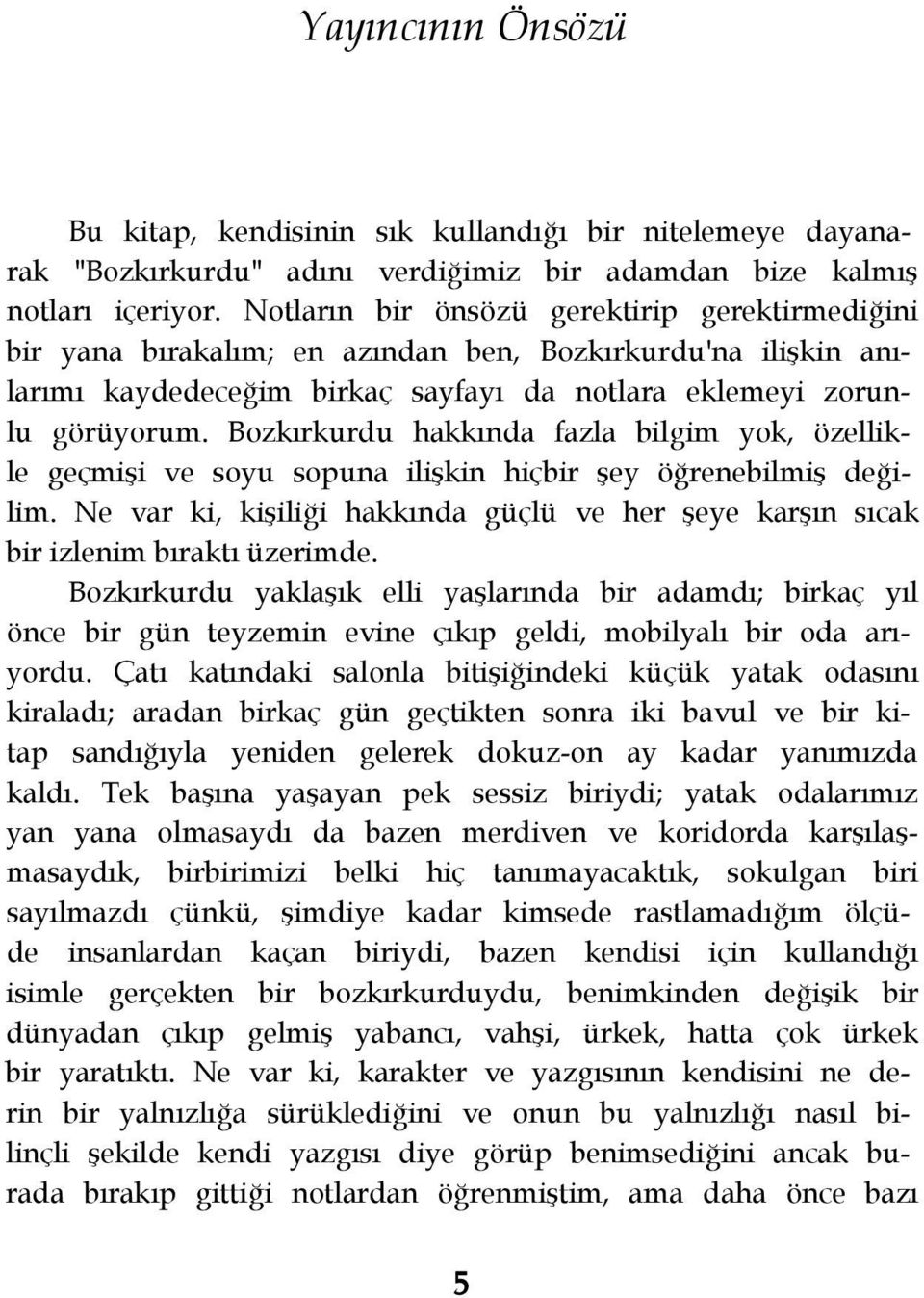 Yayıncının Önsözü

Bu kitap, kendisinin sık kullandığı bir nitelemeye dayanarak "Bozkırkurdu" adını verdiğimiz bir adamdan bize kalmış notları içeriyor. Notların bir önsözü gerektirip gerektirmediğini bir yana bırakalım; en azından ben, Bozkırkurdu'na ilişkin anılarımı kaydedeceğim birkaç sayfayı da notlara eklemeyi zorunlu görüyorum. Bozkırkurdu hakkında fazla bilgim yok, özellikle geçmişi ve soyu sopuna ilişkin hiçbir şey öğrenebilmiş değilim. Ne var ki, kişiliği hakkında güçlü ve her şeye karşın sıcak bir izlenim bıraktı üzerimde.

Bozkırkurdu yaklaşık elli yaşlarında bir adamdı; birkaç yıl önce bir gün teyzemin evine çıkıp geldi, mobilyalı bir oda arıyordu. Çatı katındaki salonla bitişiğindeki küçük yatak odasını kiraladı; aradan birkaç gün geçtikten sonra iki bavul ve bir kitap sandığıyla yeniden gelerek dokuz-on ay kadar yanımızda kaldı. Tek başına yaşayan pek sessiz biriydi; yatak odalarımız yan yana olmasaydı da bazen merdiven ve koridorda karşılaşmasaydık, birbirimizi belki hiç tanımayacaktık, sokulgan biri sayılmazdı çünkü, şimdiye kadar kimsede rastlamadığım ölçüde insanlardan kaçan biriydi, bazen kendisi için kullandığı isimle gerçekten bir bozkırkurduydu, benimkinden değişik bir dünyadan çıkıp gelmiş yabancı, vahşi, ürkek, hatta çok ürkek bir yaratıktı. Ne var ki, karakter ve yazgısının kendisini ne derin bir yalnızlığa sürüklediğini ve onun bu yalnızlığı nasıl bilinçli şekilde kendi yazgısı diye görüp benimsediğini ancak burada bırakıp gittiği notlardan öğrenmiştim, ama daha önce bazı

5